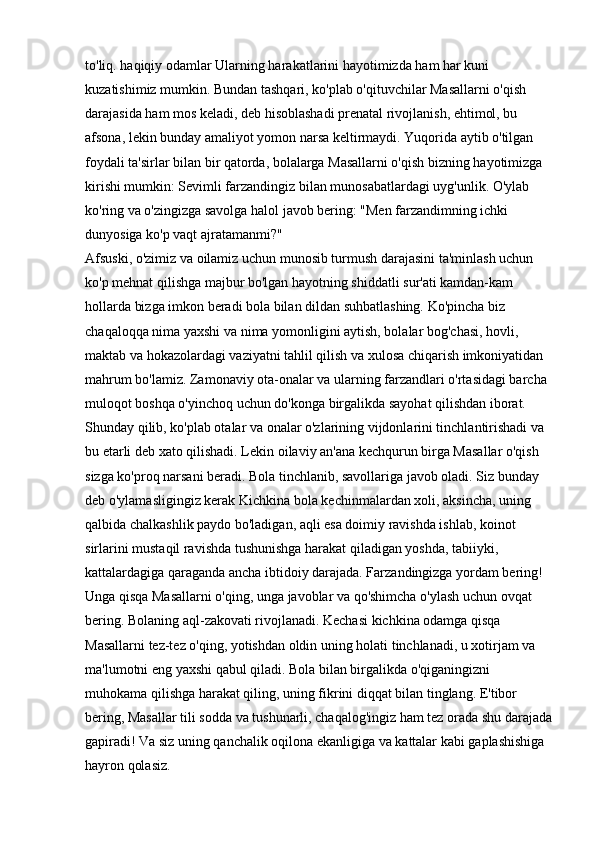 to'liq. haqiqiy odamlar Ularning harakatlarini hayotimizda ham har kuni kuzatishimiz mumkin. Bundan tashqari, ko'plab o'qituvchilar Masallarni o'qish darajasida ham mos keladi, deb hisoblashadi prenatal rivojlanish, ehtimol, bu afsona, lekin bunday amaliyot yomon narsa keltirmaydi. Yuqorida aytib o'tilgan foydali ta'sirlar bilan bir qatorda, bolalarga Masallarni o'qish bizning hayotimizga kirishi mumkin: Sevimli farzandingiz bilan munosabatlardagi uyg'unlik. O'ylab ko'ring va o'zingizga savolga halol javob bering: "Men farzandimning ichki dunyosiga ko'p vaqt ajratamanmi?"
Afsuski, o'zimiz va oilamiz uchun munosib turmush darajasini ta'minlash uchun ko'p mehnat qilishga majbur bo'lgan hayotning shiddatli sur'ati kamdan-kam hollarda bizga imkon beradi bola bilan dildan suhbatlashing. Ko'pincha biz chaqaloqqa nima yaxshi va nima yomonligini aytish, bolalar bog'chasi, hovli, maktab va hokazolardagi vaziyatni tahlil qilish va xulosa chiqarish imkoniyatidan mahrum bo'lamiz. Zamonaviy ota-onalar va ularning farzandlari o'rtasidagi barcha muloqot boshqa o'yinchoq uchun do'konga birgalikda sayohat qilishdan iborat. Shunday qilib, ko'plab otalar va onalar o'zlarining vijdonlarini tinchlantirishadi va bu etarli deb xato qilishadi. Lekin oilaviy an'ana kechqurun birga Masallar o'qish sizga ko'proq narsani beradi. Bola tinchlanib, savollariga javob oladi. Siz bunday deb o'ylamasligingiz kerak Kichkina bola kechinmalardan xoli, aksincha, uning qalbida chalkashlik paydo bo'ladigan, aqli esa doimiy ravishda ishlab, koinot sirlarini mustaqil ravishda tushunishga harakat qiladigan yoshda, tabiiyki, kattalardagiga qaraganda ancha ibtidoiy darajada. Farzandingizga yordam bering! Unga qisqa Masallarni o'qing, unga javoblar va qo'shimcha o'ylash uchun ovqat bering. Bolaning aql-zakovati rivojlanadi. Kechasi kichkina odamga qisqa Masallarni tez-tez o'qing, yotishdan oldin uning holati tinchlanadi, u xotirjam va ma'lumotni eng yaxshi qabul qiladi. Bola bilan birgalikda o'qiganingizni muhokama qilishga harakat qiling, uning fikrini diqqat bilan tinglang. E'tibor bering, Masallar tili sodda va tushunarli, chaqalog'ingiz ham tez orada shu darajada gapiradi! Va siz uning qanchalik oqilona ekanligiga va kattalar kabi gaplashishiga hayron qolasiz.